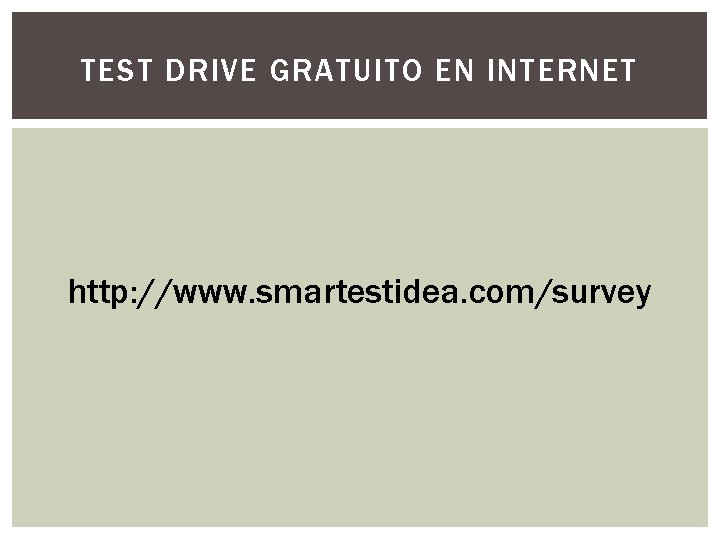 TEST DRIVE GRATUITO EN INTERNET

http://www.smartestidea.com/survey